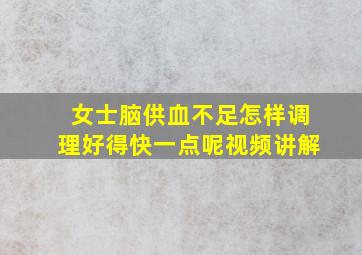 女士脑供血不足怎样调理好得快一点呢视频讲解